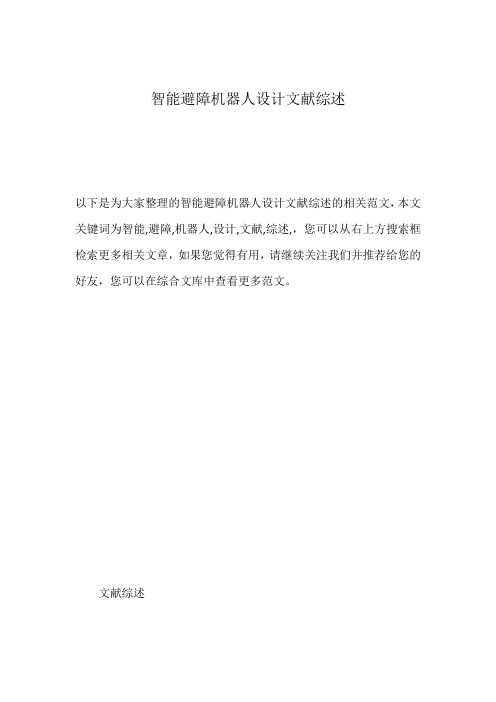 智能避障机器人设计文献综述

以下是为大家整理的智能避障机器人设计文献综述的相关范文，本文关键词为智能,避障,机器人,设计,文献,综述,，您可以从右上方搜索框检索更多相关文章，如果您觉得有用，请继续关注我们并推荐给您的好友，您可以在综合文库中查看更多范文。

文献综述